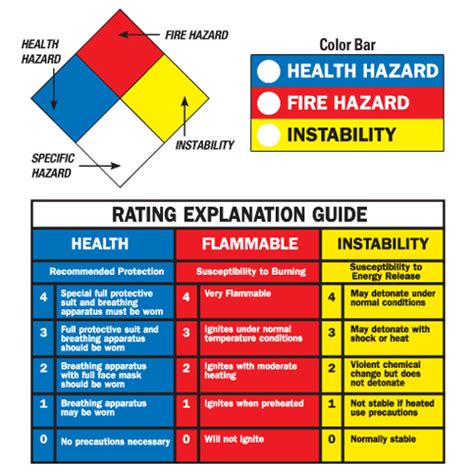 HEALTH HAZARD

FIRE HAZARD

INSTABILITY

SPECIFIC HAZARD

Color Bar

HEALTH HAZARD
FIRE HAZARD
INSTABILITY

RATING EXPLANATION GUIDE

| HEALTH | | FLAMMABLE | | INSTABILITY | |
|---|---|---|---|---|---|
| Recommended Protection | | Susceptibility to Burning | | Susceptibility to Energy Release | |
| 4 | Special full protective suit and breathing apparatus must be worn | 4 | Very Flammable | 4 | May detonate under normal conditions |
| 3 | Full protective suit and breathing apparatus should be worn | 3 | Ignites under normal temperature conditions | 3 | May detonate with shock or heat |
| 2 | Breathing apparatus with full face mask should be worn | 2 | Ignites with moderate heating | 2 | Violent chemical change but does not detonate |
| 1 | Breathing apparatus may be worn | 1 | Ignites when preheated | 1 | Not stable if heated use precautions |
| 0 | No precautions necessary | 0 | Will not ignite | 0 | Normally stable |